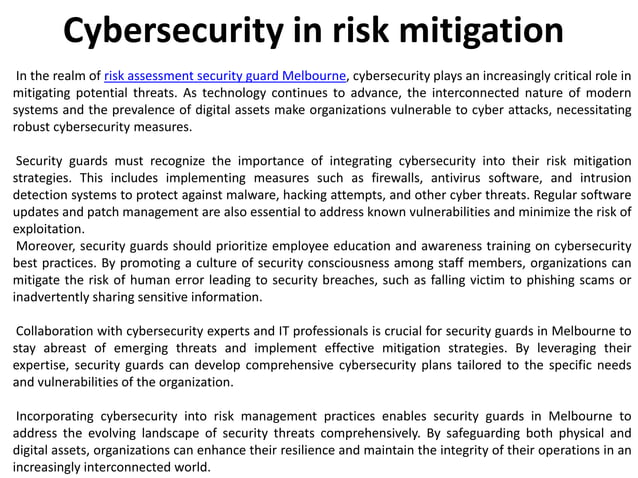 Cybersecurity in risk mitigation

In the realm of risk assessment security guard Melbourne, cybersecurity plays an increasingly critical role in mitigating potential threats. As technology continues to advance, the interconnected nature of modern systems and the prevalence of digital assets make organizations vulnerable to cyber attacks, necessitating robust cybersecurity measures.

Security guards must recognize the importance of integrating cybersecurity into their risk mitigation strategies. This includes implementing measures such as firewalls, antivirus software, and intrusion detection systems to protect against malware, hacking attempts, and other cyber threats. Regular software updates and patch management are also essential to address known vulnerabilities and minimize the risk of exploitation.
Moreover, security guards should prioritize employee education and awareness training on cybersecurity best practices. By promoting a culture of security consciousness among staff members, organizations can mitigate the risk of human error leading to security breaches, such as falling victim to phishing scams or inadvertently sharing sensitive information.

Collaboration with cybersecurity experts and IT professionals is crucial for security guards in Melbourne to stay abreast of emerging threats and implement effective mitigation strategies. By leveraging their expertise, security guards can develop comprehensive cybersecurity plans tailored to the specific needs and vulnerabilities of the organization.

Incorporating cybersecurity into risk management practices enables security guards in Melbourne to address the evolving landscape of security threats comprehensively. By safeguarding both physical and digital assets, organizations can enhance their resilience and maintain the integrity of their operations in an increasingly interconnected world.